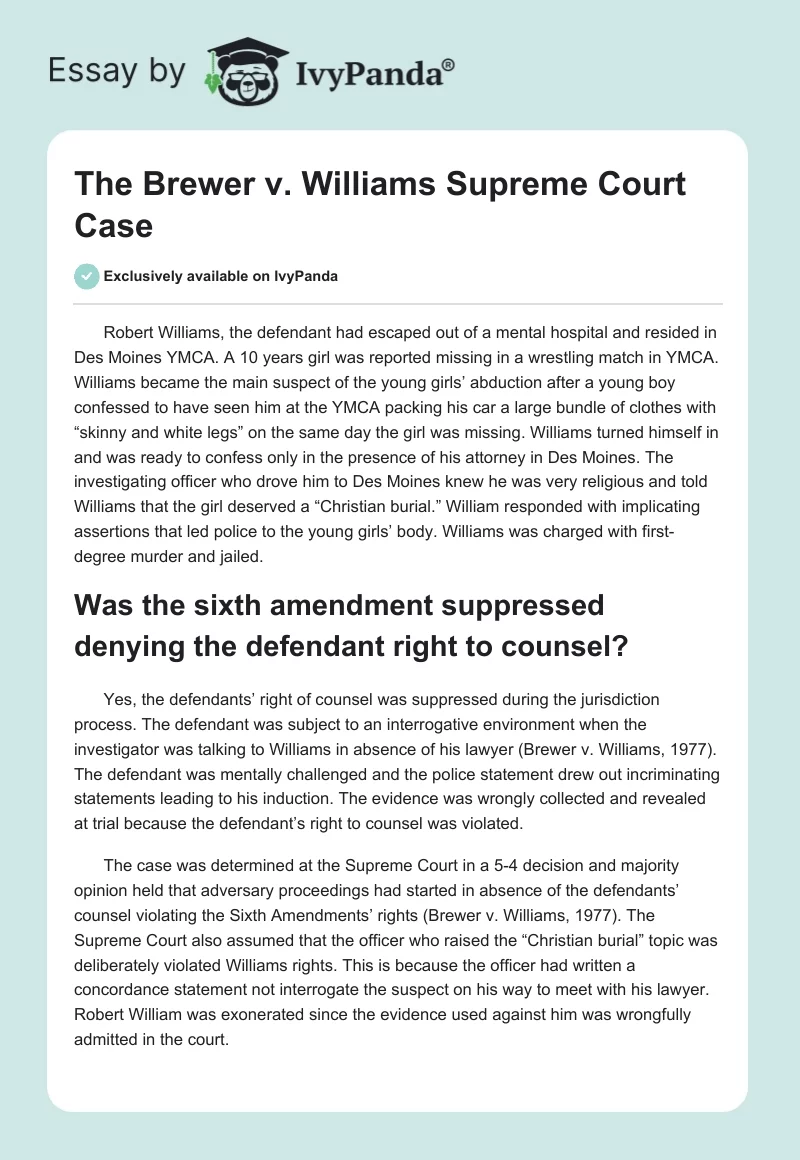 Essay by IvyPanda®

The Brewer v. Williams Supreme Court Case

Exclusively available on IvyPanda

Robert Williams, the defendant had escaped out of a mental hospital and resided in Des Moines YMCA. A 10 years girl was reported missing in a wrestling match in YMCA. Williams became the main suspect of the young girls' abduction after a young boy confessed to have seen him at the YMCA packing his car a large bundle of clothes with "skinny and white legs" on the same day the girl was missing. Williams turned himself in and was ready to confess only in the presence of his attorney in Des Moines. The investigating officer who drove him to Des Moines knew he was very religious and told Williams that the girl deserved a "Christian burial." William responded with implicating assertions that led police to the young girls' body. Williams was charged with first-degree murder and jailed.

Was the sixth amendment suppressed denying the defendant right to counsel?

Yes, the defendants' right of counsel was suppressed during the jurisdiction process. The defendant was subject to an interrogative environment when the investigator was talking to Williams in absence of his lawyer (Brewer v. Williams, 1977). The defendant was mentally challenged and the police statement drew out incriminating statements leading to his induction. The evidence was wrongly collected and revealed at trial because the defendant's right to counsel was violated.

The case was determined at the Supreme Court in a 5-4 decision and majority opinion held that adversary proceedings had started in absence of the defendants' counsel violating the Sixth Amendments' rights (Brewer v. Williams, 1977). The Supreme Court also assumed that the officer who raised the "Christian burial" topic was deliberately violated Williams rights. This is because the officer had written a concordance statement not interrogate the suspect on his way to meet with his lawyer. Robert William was exonerated since the evidence used against him was wrongfully admitted in the court.